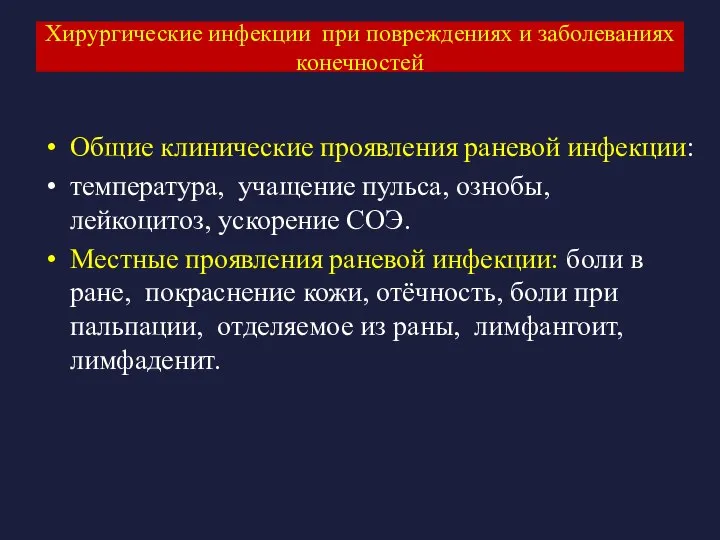 Хирургические инфекции при повреждениях и заболеваниях конечностей

• Общие клинические проявления раневой инфекции:
• температура, учащение пульса, ознобы, лейкоцитоз, ускорение СОЭ.
• Местные проявления раневой инфекции: боли в ране, покраснение кожи, отёчность, боли при пальпации, отделяемое из раны, лимфангоит, лимфаденит.